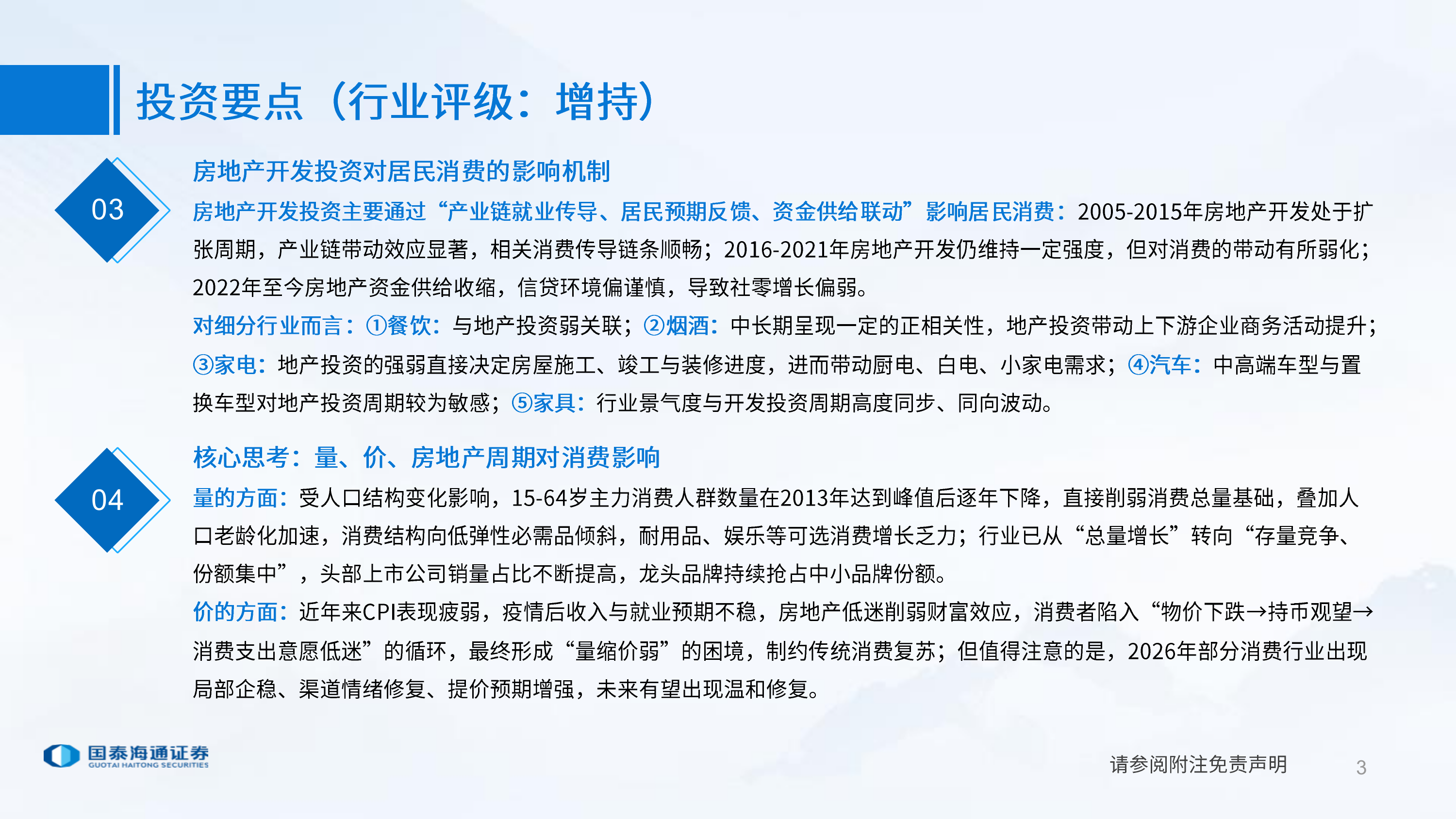 投资要点（行业评级：增持）

03

房地产开发投资对居民消费的影响机制

房地产开发投资主要通过“产业链就业传导、居民预期反馈、资金供给联动”影响居民消费：2005-2015年房地产开发处于扩张周期，产业链带动效应显著，相关消费传导链条顺畅；2016-2021年房地产开发仍维持一定强度，但对消费的带动有所弱化；2022年至今房地产资金供给收缩，信贷环境偏谨慎，导致社零增长偏弱。

对细分行业而言：①餐饮：与地产投资弱关联；②烟酒：中长期呈现一定的正相关性，地产投资带动上下游企业商务活动提升；③家电：地产投资的强弱直接决定房屋施工、竣工与装修进度，进而带动厨电、白电、小家电需求；④汽车：中高端车型与置换车型对地产投资周期较为敏感；⑤家具：行业景气度与开发投资周期高度同步、同向波动。

04

核心思考：量、价、房地产周期对消费影响

量的方面：受人口结构变化影响，15-64岁主力消费人群数量在2013年达到峰值后逐年下降，直接削弱消费总量基础，叠加人口老龄化加速，消费结构向低弹性必需品倾斜，耐用品、娱乐等可选消费增长乏力；行业已从“总量增长”转向“存量竞争、份额集中”，头部上市公司销量占比不断提高，龙头品牌持续抢占中小品牌份额。

价的方面：近年来CPI表现疲弱，疫情后收入与就业预期不稳，房地产低迷削弱财富效应，消费者陷入“物价下跌→持币观望→消费支出意愿低迷”的循环，最终形成“量缩价弱”的困境，制约传统消费复苏；但值得注意的是，2026年部分消费行业出现局部企稳、渠道情绪修复、提价预期增强，未来有望出现温和修复。

国泰海通证券
GUOTAI HAITONG SECURITIES

请参阅附注免责声明

3